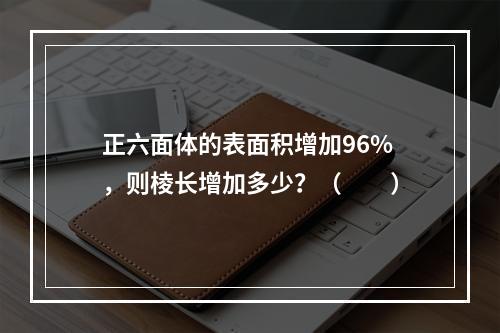 正六面体的表面积增加96%，则棱长增加多少？（　　）